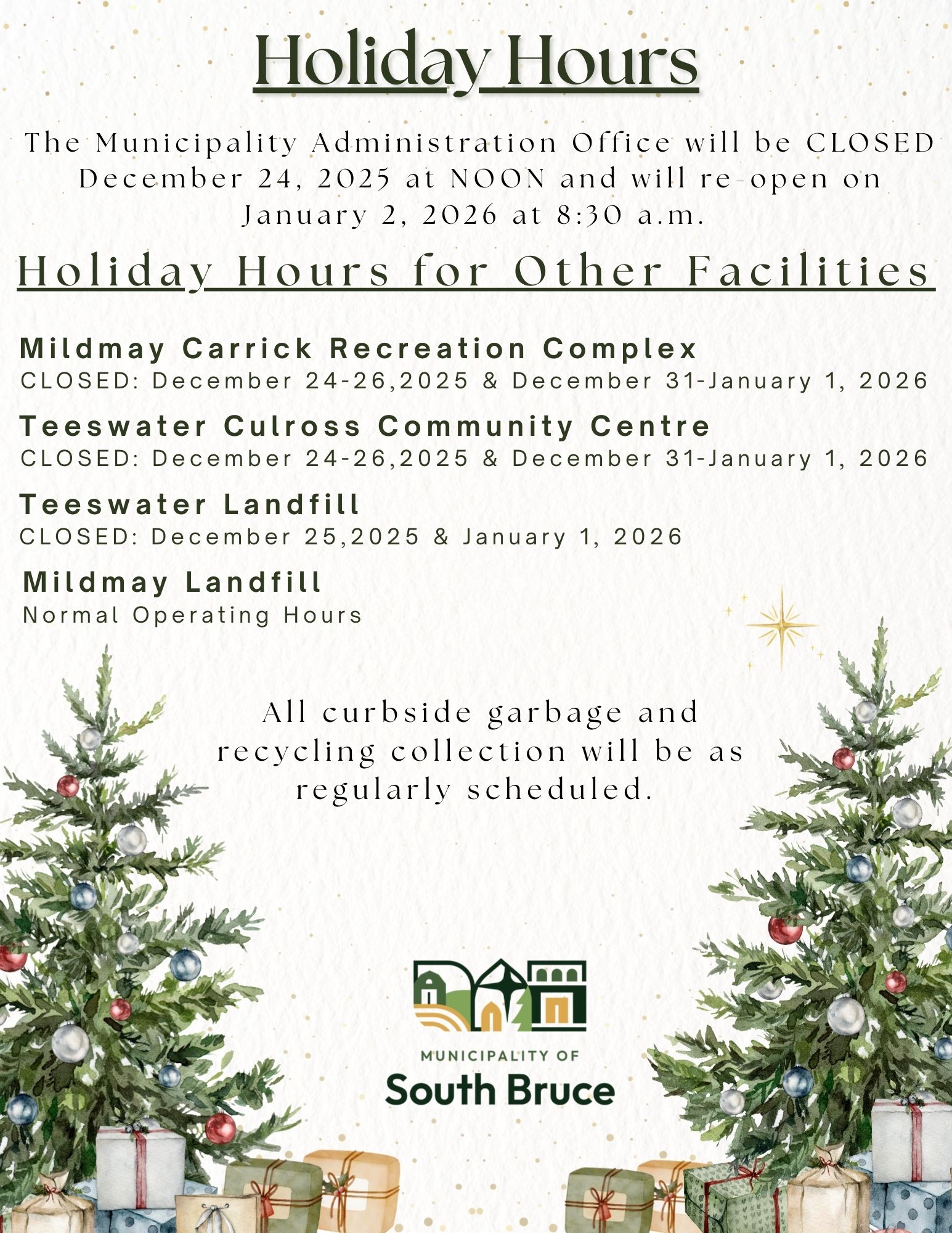 Holiday Hours

The Municipality Administration Office will be CLOSED December 24, 2025 at NOON and will re-open on January 2, 2026 at 8:30 a.m.

Holiday Hours for Other Facilities

Mildmay Carrick Recreation Complex
CLOSED: December 24-26,2025 & December 31-January 1, 2026

Teeswater Culross Community Centre
CLOSED: December 24-26,2025 & December 31-January 1, 2026

Teeswater Landfill
CLOSED: December 25,2025 & January 1, 2026

Mildmay Landfill
Normal Operating Hours

All curbside garbage and recycling collection will be as regularly scheduled.

MUNICIPALITY OF
South Bruce